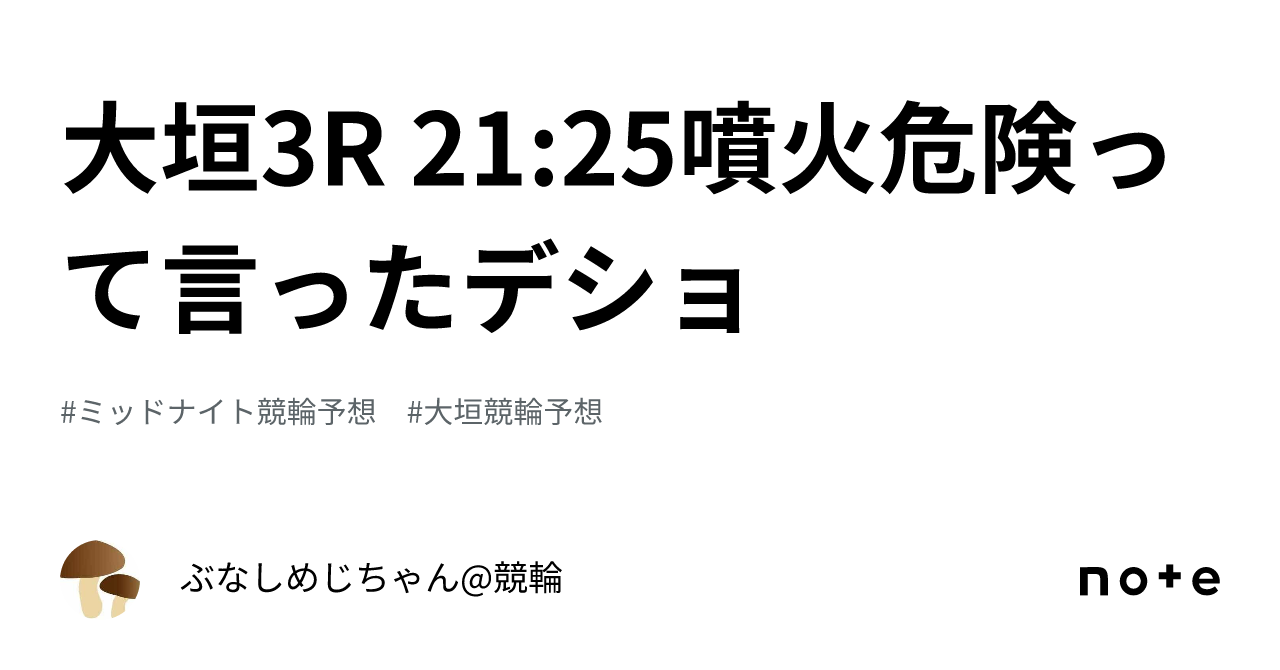 大垣3R 21:25噴火危険って言ったデショ

#ミッドナイト競輪予想　#大垣競輪予想

ぶなしめじちゃん@競輪

note